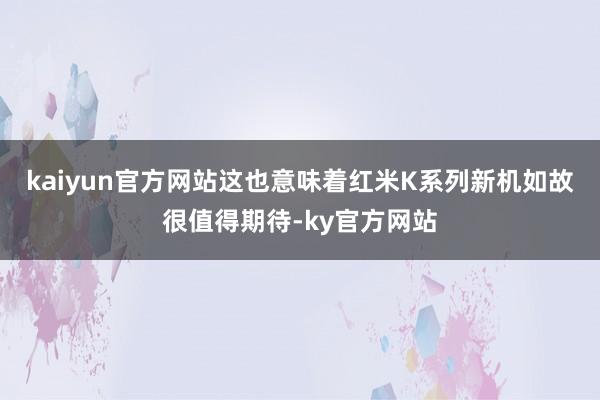 kaiyun官方网站这也意味着红米K系列新机如故很值得期待-ky官方网站